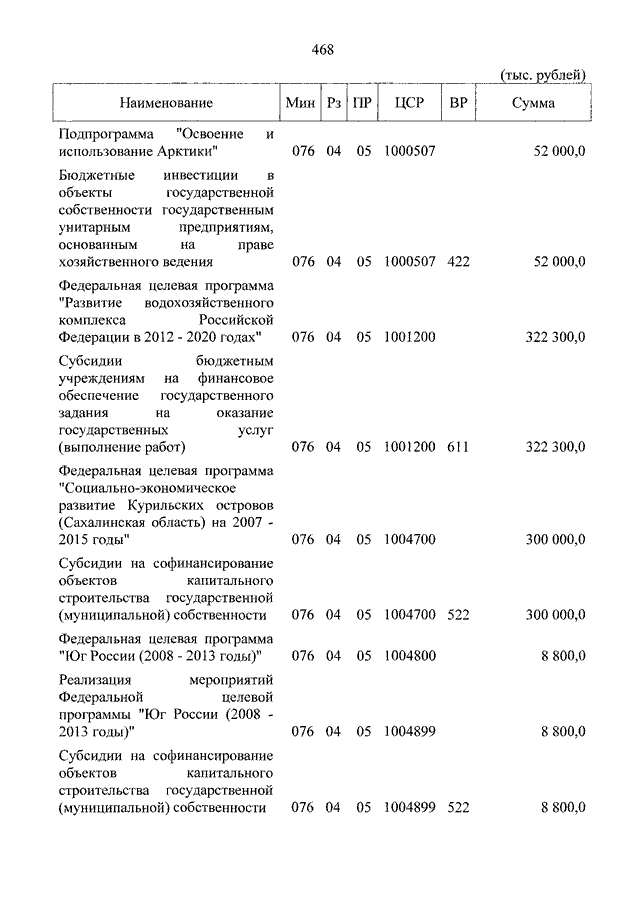 468

(тыс. рублей)

| Наименование | Мин | Рз | ПР | ЦСР | ВР | Сумма |
|---|---|---|---|---|---|---|
| Подпрограмма "Освоение и использование Арктики" | 076 | 04 | 05 | 1000507 | | 52 000,0 |
| Бюджетные инвестиции в объекты государственной собственности государственным унитарным предприятиям, основанным на праве хозяйственного ведения | 076 | 04 | 05 | 1000507 | 422 | 52 000,0 |
| Федеральная целевая программа "Развитие водохозяйственного комплекса Российской Федерации в 2012 - 2020 годах" | 076 | 04 | 05 | 1001200 | | 322 300,0 |
| Субсидии бюджетным учреждениям на финансовое обеспечение государственного задания на оказание государственных услуг (выполнение работ) | 076 | 04 | 05 | 1001200 | 611 | 322 300,0 |
| Федеральная целевая программа "Социально-экономическое развитие Курильских островов (Сахалинская область) на 2007 - 2015 годы" | 076 | 04 | 05 | 1004700 | | 300 000,0 |
| Субсидии на софинансирование объектов капитального строительства государственной (муниципальной) собственности | 076 | 04 | 05 | 1004700 | 522 | 300 000,0 |
| Федеральная целевая программа "Юг России (2008 - 2013 годы)" | 076 | 04 | 05 | 1004800 | | 8 800,0 |
| Реализация мероприятий Федеральной целевой программы "Юг России (2008 - 2013 годы)" | 076 | 04 | 05 | 1004899 | | 8 800,0 |
| Субсидии на софинансирование объектов капитального строительства государственной (муниципальной) собственности | 076 | 04 | 05 | 1004899 | 522 | 8 800,0 |